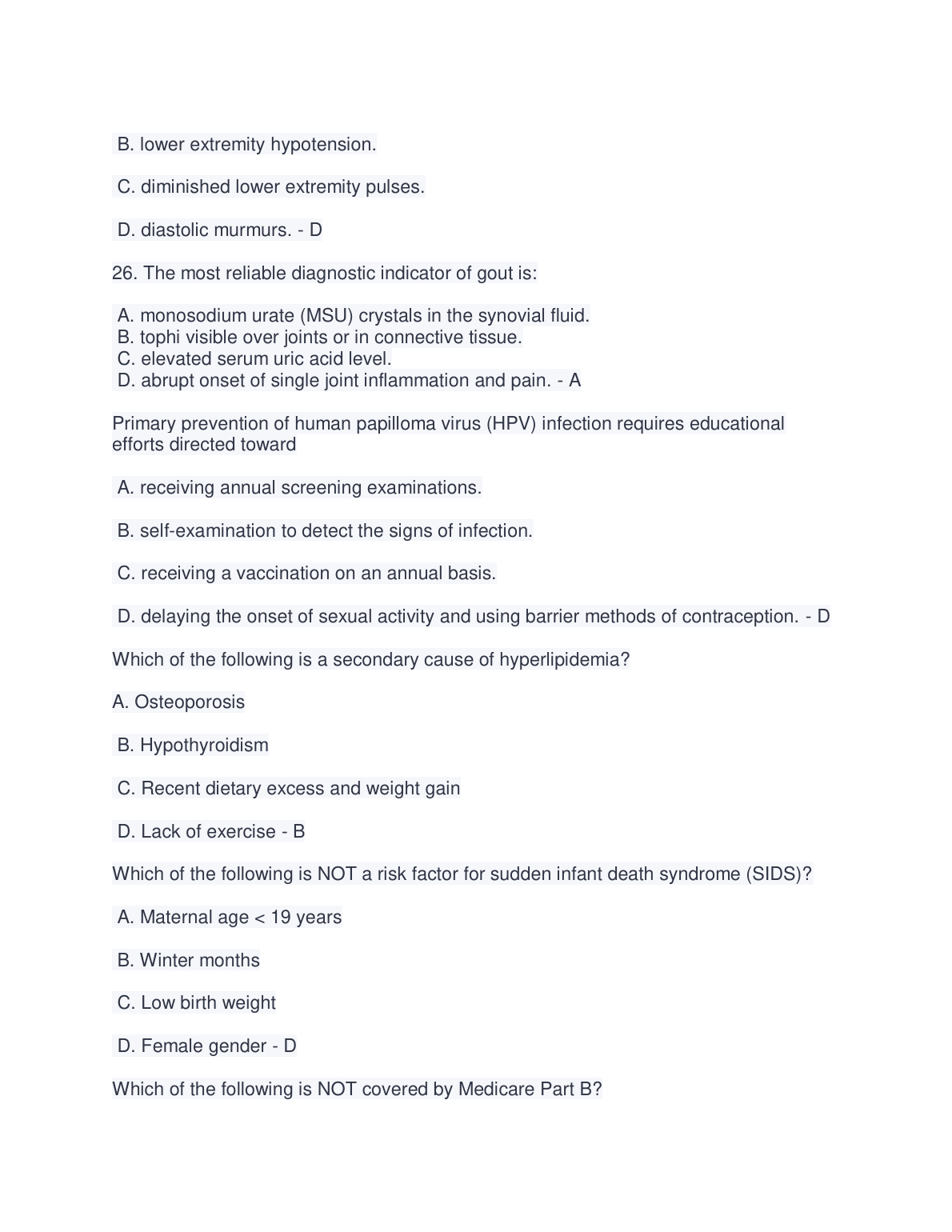 B. lower extremity hypotension.

C. diminished lower extremity pulses.

D. diastolic murmurs. - D

26. The most reliable diagnostic indicator of gout is:

A. monosodium urate (MSU) crystals in the synovial fluid.
B. tophi visible over joints or in connective tissue.
C. elevated serum uric acid level.
D. abrupt onset of single joint inflammation and pain. - A

Primary prevention of human papilloma virus (HPV) infection requires educational efforts directed toward

A. receiving annual screening examinations.

B. self-examination to detect the signs of infection.

C. receiving a vaccination on an annual basis.

D. delaying the onset of sexual activity and using barrier methods of contraception. - D

Which of the following is a secondary cause of hyperlipidemia?

A. Osteoporosis

B. Hypothyroidism

C. Recent dietary excess and weight gain

D. Lack of exercise - B

Which of the following is NOT a risk factor for sudden infant death syndrome (SIDS)?

A. Maternal age < 19 years

B. Winter months

C. Low birth weight

D. Female gender - D

Which of the following is NOT covered by Medicare Part B?